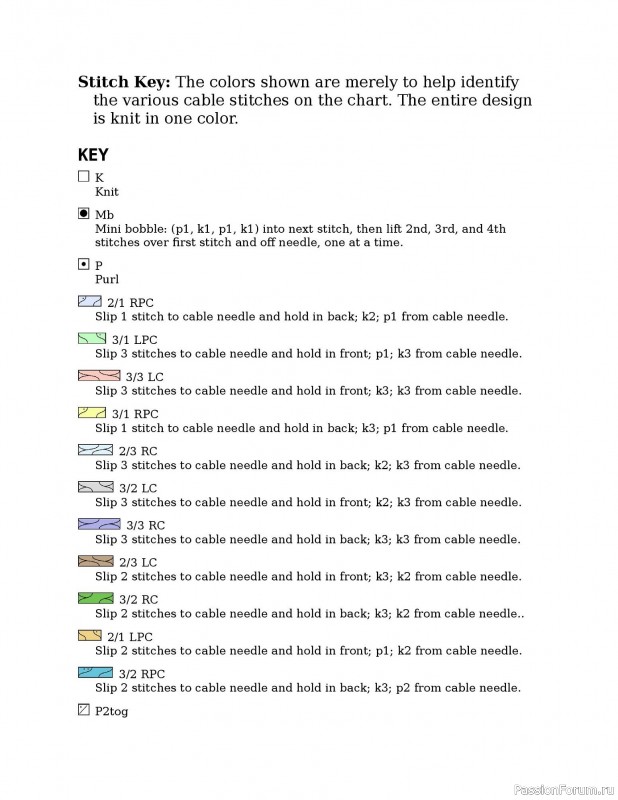 **Stitch Key:** The colors shown are merely to help identify the various cable stitches on the chart. The entire design is knit in one color.

**KEY**

K
Knit

Mb
Mini bobble: (p1, k1, p1, k1) into next stitch, then lift 2nd, 3rd, and 4th stitches over first stitch and off needle, one at a time.

P
Purl

2/1 RPC
Slip 1 stitch to cable needle and hold in back; k2; p1 from cable needle.

3/1 LPC
Slip 3 stitches to cable needle and hold in front; p1; k3 from cable needle.

3/3 LC
Slip 3 stitches to cable needle and hold in front; k3; k3 from cable needle.

3/1 RPC
Slip 1 stitch to cable needle and hold in back; k3; p1 from cable needle.

2/3 RC
Slip 3 stitches to cable needle and hold in back; k2; k3 from cable needle.

3/2 LC
Slip 3 stitches to cable needle and hold in front; k2; k3 from cable needle.

3/3 RC
Slip 3 stitches to cable needle and hold in back; k3; k3 from cable needle.

2/3 LC
Slip 2 stitches to cable needle and hold in front; k3; k2 from cable needle.

3/2 RC
Slip 2 stitches to cable needle and hold in back; k3; k2 from cable needle..

2/1 LPC
Slip 2 stitches to cable needle and hold in front; p1; k2 from cable needle.

3/2 RPC
Slip 2 stitches to cable needle and hold in back; k3; p2 from cable needle.

P2tog

PassionForum.ru